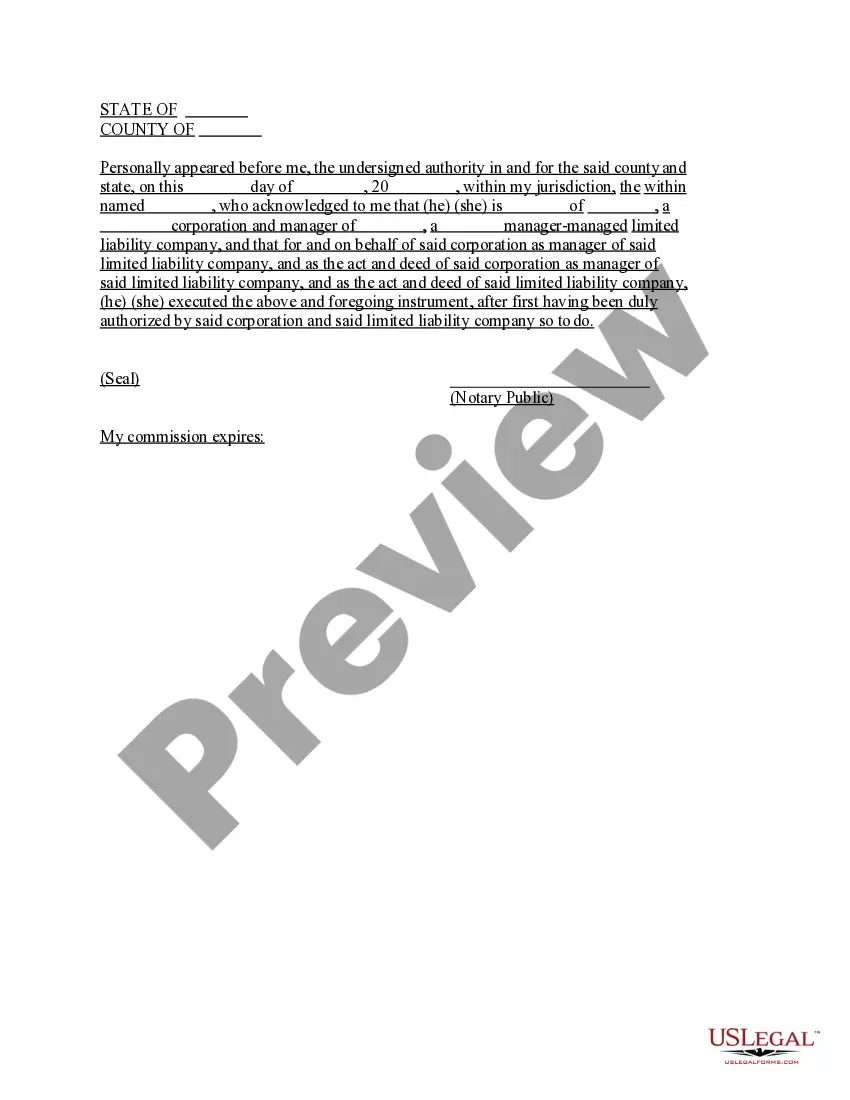 STATE OF ____
COUNTY OF ____

Personally appeared before me, the undersigned authority in and for the said county and state, on this ____ day of ____, 20____, within my jurisdiction, the within named ____, who acknowledged to me that (he) (she) is ____ of ____, a ____ corporation and manager of ____, a ____ manager-managed limited liability company, and that for and on behalf of said corporation as manager of said limited liability company, and as the act and deed of said corporation as manager of said limited liability company, and as the act and deed of said limited liability company, (he) (she) executed the above and foregoing instrument, after first having been duly authorized by said corporation and said limited liability company so to do.

(Seal)

____
(Notary Public)

My commission expires:

USLEGAL™
USLEGALFORMS.COM

Preview